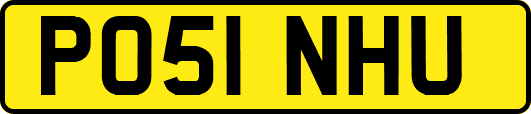 PO51 NHU